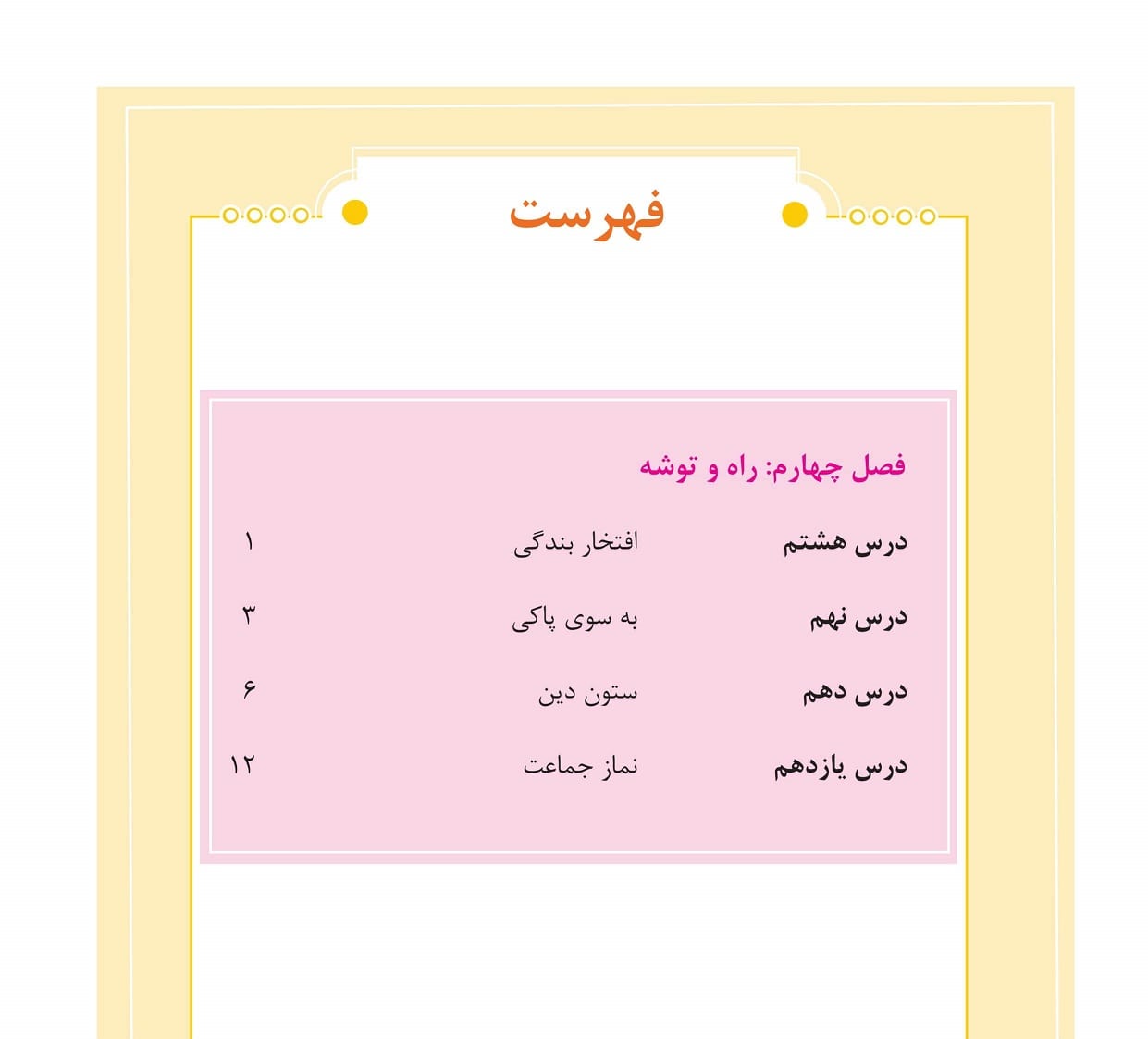 فهرست

فصل چهارم: راه و توشه

| درس هشتم | افتخار بندگی | ۱ |
|---|---|---|
| درس نهم | به سوی پاکی | ۳ |
| درس دهم | ستون دین | ۶ |
| درس یازدهم | نماز جماعت | ۱۲ |